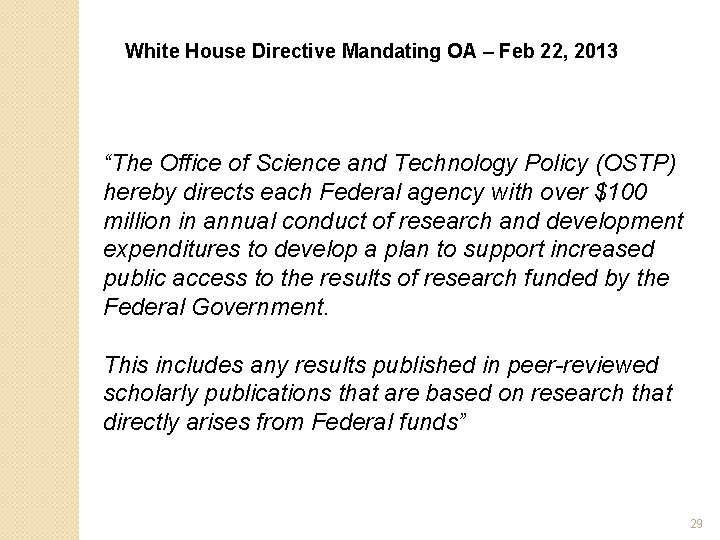 White House Directive Mandating OA – Feb 22, 2013

“The Office of Science and Technology Policy (OSTP) hereby directs each Federal agency with over \$100 million in annual conduct of research and development expenditures to develop a plan to support increased public access to the results of research funded by the Federal Government.

This includes any results published in peer-reviewed scholarly publications that are based on research that directly arises from Federal funds”

29